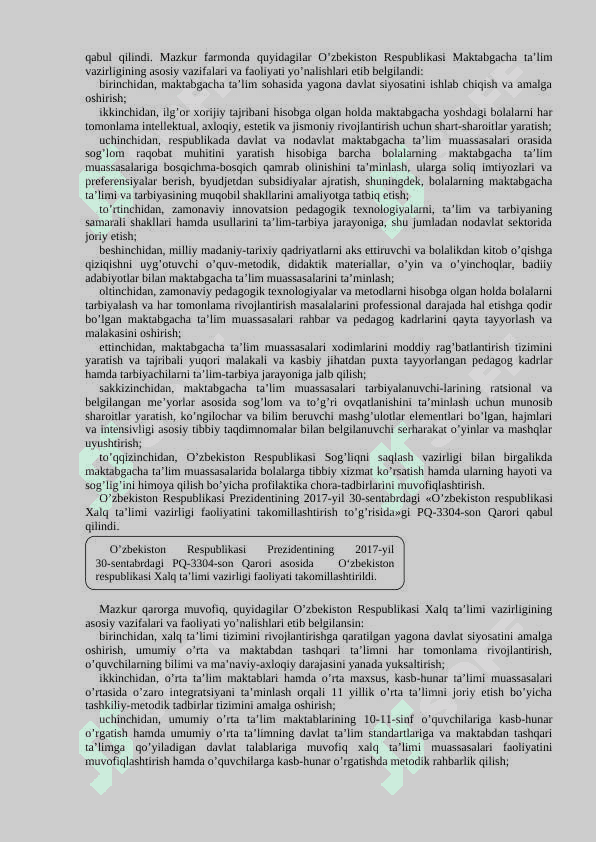 qabul qilindi. Mazkur farmonda quyidagilar O'zbekiston Respublikasi Maktabgacha ta'lim vazirligining asosiy vazifalari va faoliyati yo'nalishlari etib belgilandi:

birinchidan, maktabgacha ta'lim sohasida yagona davlat siyosatini ishlab chiqish va amalga oshirish;

ikkinchidan, ilg'or xorijiy tajribani hisobga olgan holda maktabgacha yoshdagi bolalarni har tomonlama intellektual, axloqiy, estetik va jismoniy rivojlantirish uchun shart-sharoitlar yaratish;

uchinchidan, respublikada davlat va nodavlat maktabgacha ta'lim muassasalari orasida sog'lom raqobat muhitini yaratish hisobiga barcha bolalarning maktabgacha ta'lim muassasalariga bosqichma-bosqich qamrab olinishini ta'minlash, ularga soliq imtiyozlari va preferensiyalar berish, byudjetdan subsidiyalar ajratish, shuningdek, bolalarning maktabgacha ta'limi va tarbiyasining muqobil shakllarini amaliyotga tatbiq etish;

to'rtinchidan, zamonaviy innovatsion pedagogik texnologiyalarni, ta'lim va tarbiyaning samarali shakllari hamda usullarini ta'lim-tarbiya jarayoniga, shu jumladan nodavlat sektorida joriy etish;

beshinchidan, milliy madaniy-tarixiy qadriyatlarni aks ettiruvchi va bolalikdan kitob o'qishga qiziqishni uyg'otuvchi o'quv-metodik, didaktik materiallar, o'yin va o'yinchoqlar, badiiy adabiyotlar bilan maktabgacha ta'lim muassasalarini ta'minlash;

oltinchidan, zamonaviy pedagogik texnologiyalar va metodlarni hisobga olgan holda bolalarni tarbiyalash va har tomonlama rivojlantirish masalalarini professional darajada hal etishga qodir bo'lgan maktabgacha ta'lim muassasalari rahbar va pedagog kadrlarini qayta tayyorlash va malakasini oshirish;

ettinchidan, maktabgacha ta'lim muassasalari xodimlarini moddiy rag'batlantirish tizimini yaratish va tajribali yuqori malakali va kasbiy jihatdan puxta tayyorlangan pedagog kadrlar hamda tarbiyachilarni ta'lim-tarbiya jarayoniga jalb qilish;

sakkizinchidan, maktabgacha ta'lim muassasalari tarbiyalanuvchi-larining ratsional va belgilangan me'yorlar asosida sog'lom va to'g'ri ovqatlanishini ta'minlash uchun munosib sharoitlar yaratish, ko'ngilochar va bilim beruvchi mashg'ulotlar elementlari bo'lgan, hajmlari va intensivligi asosiy tibbiy taqdimnomalar bilan belgilanuvchi serharakat o'yinlar va mashqlar uyushtirish;

to'qqizinchidan, O'zbekiston Respublikasi Sog'liqni saqlash vazirligi bilan birgalikda maktabgacha ta'lim muassasalarida bolalarga tibbiy xizmat ko'rsatish hamda ularning hayoti va sog'lig'ini himoya qilish bo'yicha profilaktika chora-tadbirlarini muvofiqlashtirish.

O'zbekiston Respublikasi Prezidentining 2017-yil 30-sentabrdagi «O'zbekiston respublikasi Xalq ta'limi vazirligi faoliyatini takomillashtirish to'g'risida»gi PQ-3304-son Qarori qabul qilindi.

O'zbekiston Respublikasi Prezidentining 2017-yil 30-sentabrdagi PQ-3304-son Qarori asosida O'zbekiston respublikasi Xalq ta'limi vazirligi faoliyati takomillashtirildi.

Mazkur qarorga muvofiq, quyidagilar O'zbekiston Respublikasi Xalq ta'limi vazirligining asosiy vazifalari va faoliyati yo'nalishlari etib belgilansin:

birinchidan, xalq ta'limi tizimini rivojlantirishga qaratilgan yagona davlat siyosatini amalga oshirish, umumiy o'rta va maktabdan tashqari ta'limni har tomonlama rivojlantirish, o'quvchilarning bilimi va ma'naviy-axloqiy darajasini yanada yuksaltirish;

ikkinchidan, o'rta ta'lim maktablari hamda o'rta maxsus, kasb-hunar ta'limi muassasalari o'rtasida o'zaro integratsiyani ta'minlash orqali 11 yillik o'rta ta'limni joriy etish bo'yicha tashkiliy-metodik tadbirlar tizimini amalga oshirish;

uchinchidan, umumiy o'rta ta'lim maktablarining 10-11-sinf o'quvchilariga kasb-hunar o'rgatish hamda umumiy o'rta ta'limning davlat ta'lim standartlariga va maktabdan tashqari ta'limga qo'yiladigan davlat talablariga muvofiq xalq ta'limi muassasalari faoliyatini muvofiqlashtirish hamda o'quvchilarga kasb-hunar o'rgatishda metodik rahbarlik qilish;